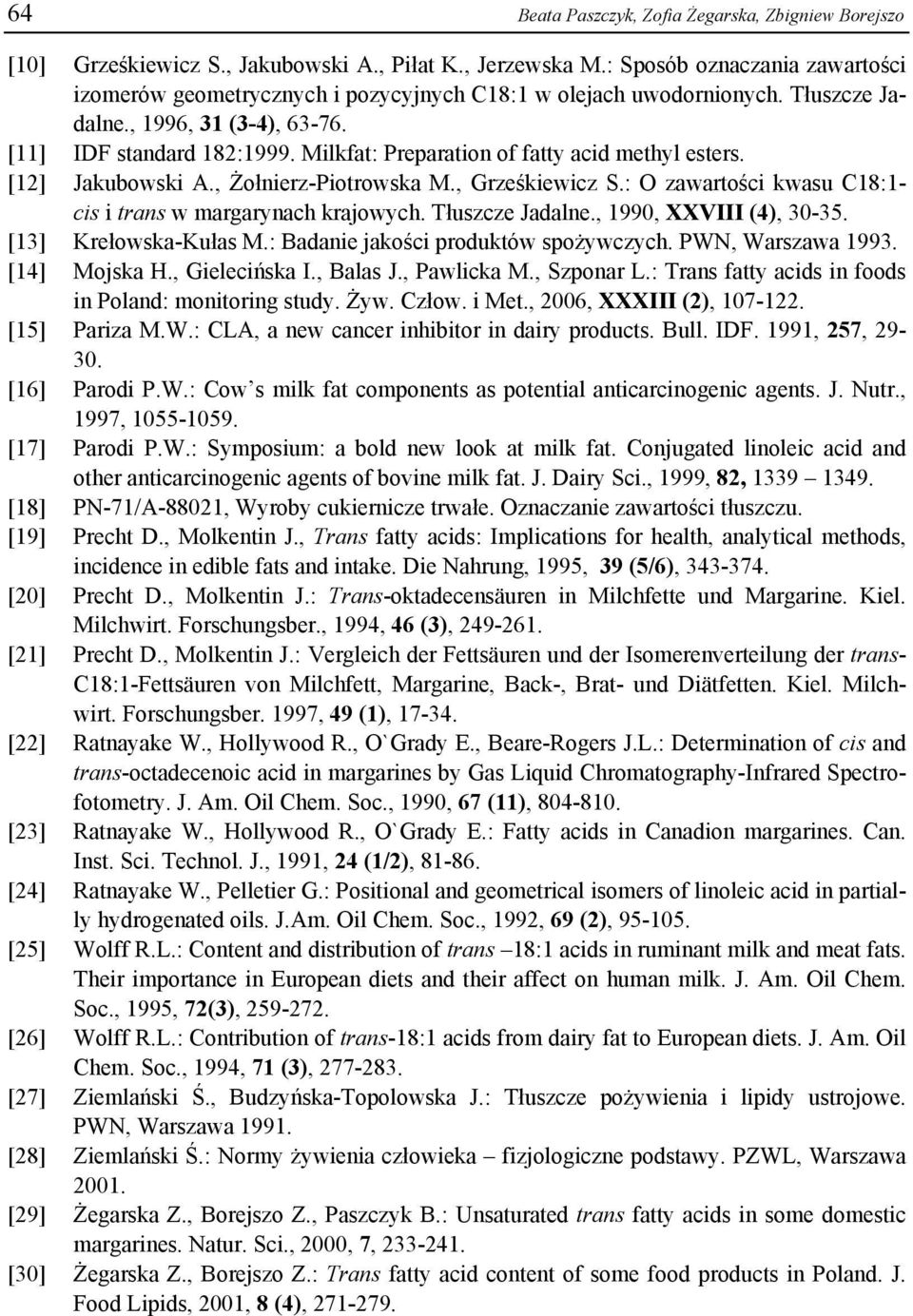 64 Beata Paszczyk, Zofia Żegarska, Zbigniew Borejszo

[10] Grześkiewicz S., Jakubowski A., Piłat K., Jerzewska M.: Sposób oznaczania zawartości izomerów geometrycznych i pozycyjnych C18:1 w olejach uwodornionych. Tłuszcze Jadalne., 1996, 31 (3-4), 63-76.

[11] IDF standard 182:1999. Milkfat: Preparation of fatty acid methyl esters.

[12] Jakubowski A., Żołnierz-Piotrowska M., Grześkiewicz S.: O zawartości kwasu C18:1-cis i trans w margarynach krajowych. Tłuszcze Jadalne., 1990, XXVIII (4), 30-35.

[13] Krełowska-Kułas M.: Badanie jakości produktów spożywczych. PWN, Warszawa 1993.

[14] Mojska H., Gielecińska I., Balas J., Pawlicka M., Szponar L.: Trans fatty acids in foods in Poland: monitoring study. Żyw. Człow. i Met., 2006, XXXIII (2), 107-122.

[15] Pariza M.W.: CLA, a new cancer inhibitor in dairy products. Bull. IDF. 1991, 257, 29-30.

[16] Parodi P.W.: Cow s milk fat components as potential anticarcinogenic agents. J. Nutr., 1997, 1055-1059.

[17] Parodi P.W.: Symposium: a bold new look at milk fat. Conjugated linoleic acid and other anticarcinogenic agents of bovine milk fat. J. Dairy Sci., 1999, 82, 1339 – 1349.

[18] PN-71/A-88021, Wyroby cukiernicze trwałe. Oznaczanie zawartości tłuszczu.

[19] Precht D., Molkentin J., Trans fatty acids: Implications for health, analytical methods, incidence in edible fats and intake. Die Nahrung, 1995, 39 (5/6), 343-374.

[20] Precht D., Molkentin J.: Trans-oktadecensäuren in Milchfette und Margarine. Kiel. Milchwirt. Forschungsber., 1994, 46 (3), 249-261.

[21] Precht D., Molkentin J.: Vergleich der Fettsäuren und der Isomerenverteilung der trans-C18:1-Fettsäuren von Milchfett, Margarine, Back-, Brat- und Diätfetten. Kiel. Milchwirt. Forschungsber. 1997, 49 (1), 17-34.

[22] Ratnayake W., Hollywood R., O`Grady E., Beare-Rogers J.L.: Determination of cis and trans-octadecenoic acid in margarines by Gas Liquid Chromatography-Infrared Spectrofotometry. J. Am. Oil Chem. Soc., 1990, 67 (11), 804-810.

[23] Ratnayake W., Hollywood R., O`Grady E.: Fatty acids in Canadion margarines. Can. Inst. Sci. Technol. J., 1991, 24 (1/2), 81-86.

[24] Ratnayake W., Pelletier G.: Positional and geometrical isomers of linoleic acid in partially hydrogenated oils. J.Am. Oil Chem. Soc., 1992, 69 (2), 95-105.

[25] Wolff R.L.: Content and distribution of trans –18:1 acids in ruminant milk and meat fats. Their importance in European diets and their affect on human milk. J. Am. Oil Chem. Soc., 1995, 72(3), 259-272.

[26] Wolff R.L.: Contribution of trans-18:1 acids from dairy fat to European diets. J. Am. Oil Chem. Soc., 1994, 71 (3), 277-283.

[27] Ziemlański Ś., Budzyńska-Topolowska J.: Tłuszcze pożywienia i lipidy ustrojowe. PWN, Warszawa 1991.

[28] Ziemlański Ś.: Normy żywienia człowieka – fizjologiczne podstawy. PZWL, Warszawa 2001.

[29] Żegarska Z., Borejszo Z., Paszczyk B.: Unsaturated trans fatty acids in some domestic margarines. Natur. Sci., 2000, 7, 233-241.

[30] Żegarska Z., Borejszo Z.: Trans fatty acid content of some food products in Poland. J. Food Lipids, 2001, 8 (4), 271-279.